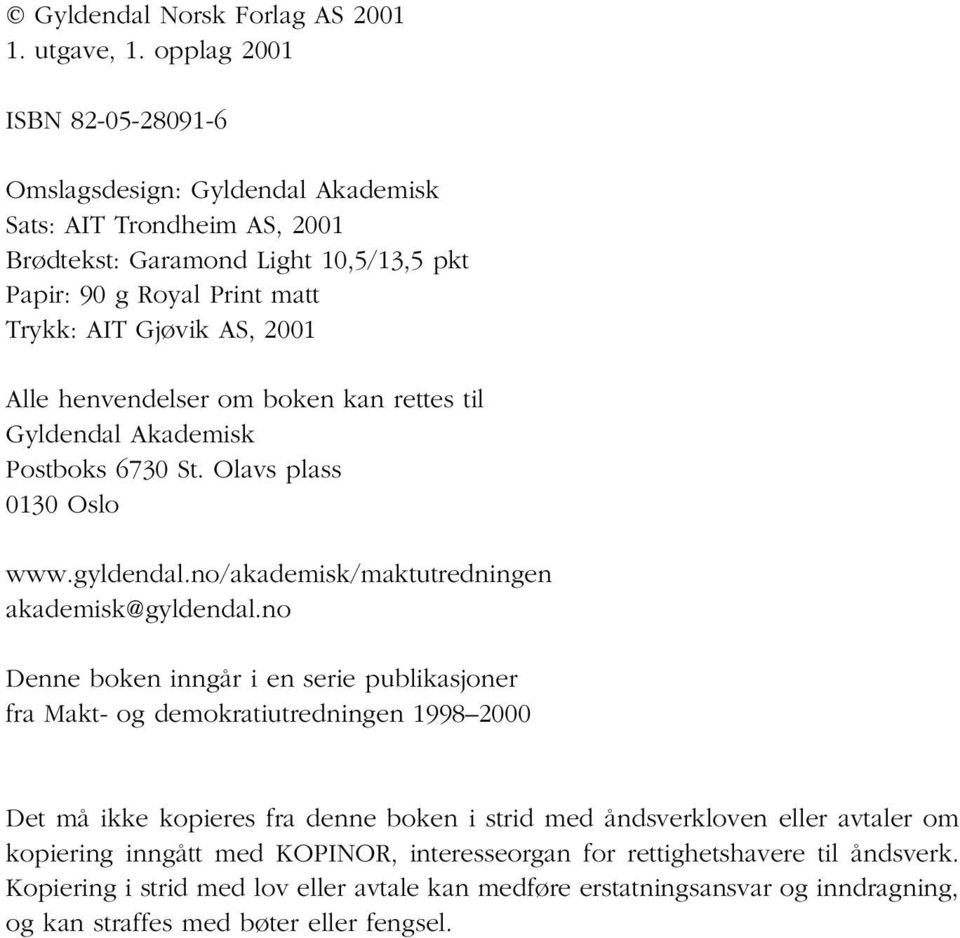 © Gyldendal Norsk Forlag AS 2001
1. utgave, 1. opplag 2001

ISBN 82-05-28091-6

Omslagsdesign: Gyldendal Akademisk
Sats: AIT Trondheim AS, 2001
Brødtekst: Garamond Light 10,5/13,5 pkt
Papir: 90 g Royal Print matt
Trykk: AIT Gjøvik AS, 2001

Alle henvendelser om boken kan rettes til
Gyldendal Akademisk
Postboks 6730 St. Olavs plass
0130 Oslo

www.gyldendal.no/akademisk/maktutredningen
akademisk@gyldendal.no

Denne boken inngår i en serie publikasjoner
fra Makt- og demokratiutredningen 1998–2000

Det må ikke kopieres fra denne boken i strid med åndsverkloven eller avtaler om kopiering inngått med KOPINOR, interesseorgan for rettighetshavere til åndsverk. Kopiering i strid med lov eller avtale kan medføre erstatningsansvar og inndragning, og kan straffes med bøter eller fengsel.